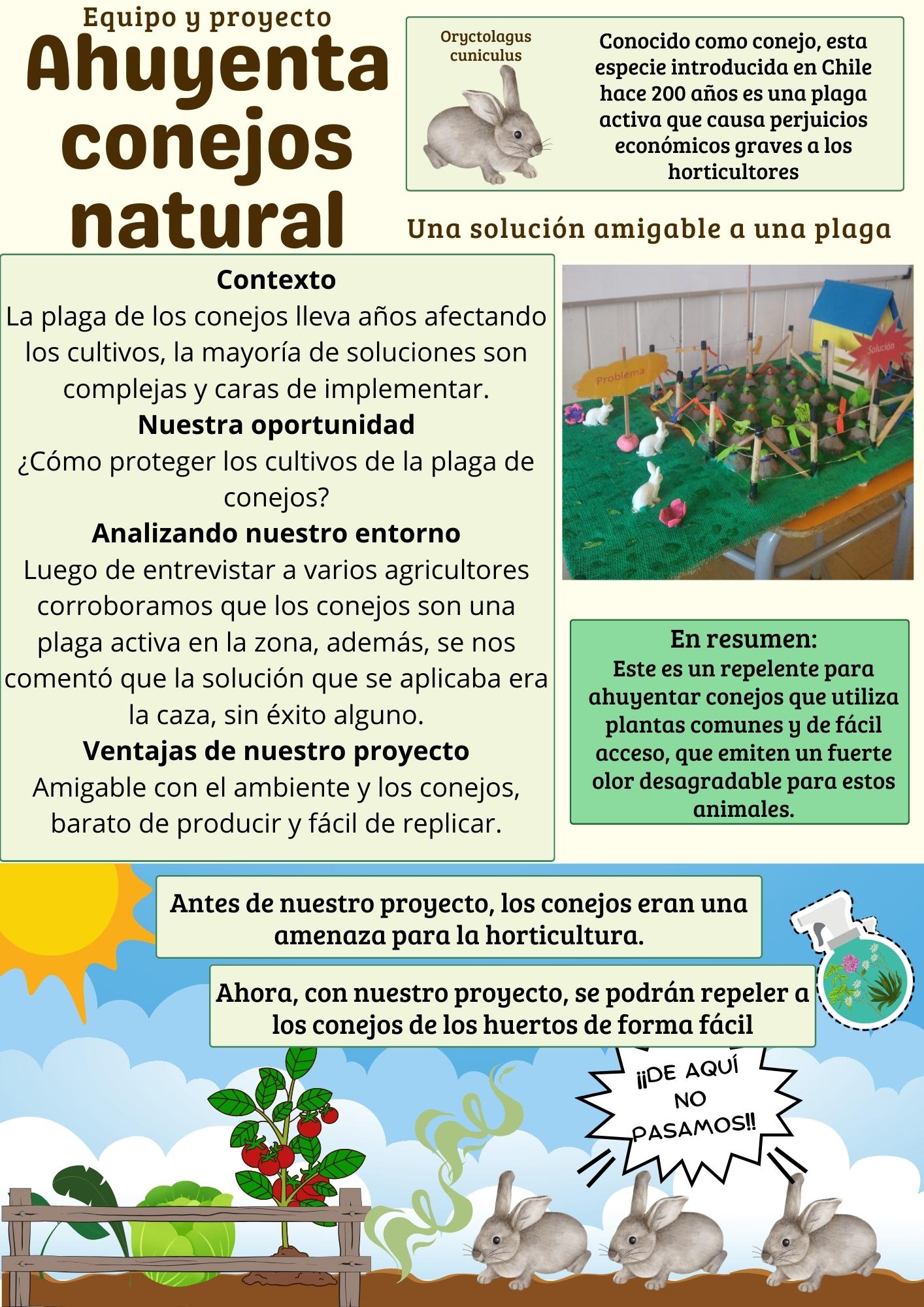 Equipo y proyecto

Ahuyenta conejos natural

Oryctolagus cuniculus

Conocido como conejo, esta especie introducida en Chile hace 200 años es una plaga activa que causa perjuicios económicos graves a los horticultores

Una solución amigable a una plaga

Contexto
La plaga de los conejos lleva años afectando los cultivos, la mayoría de soluciones son complejas y caras de implementar.
Nuestra oportunidad
¿Cómo proteger los cultivos de la plaga de conejos?
Analizando nuestro entorno
Luego de entrevistar a varios agricultores corroboramos que los conejos son una plaga activa en la zona, además, se nos comentó que la solución que se aplicaba era la caza, sin éxito alguno.
Ventajas de nuestro proyecto
Amigable con el ambiente y los conejos, barato de producir y fácil de replicar.

Problema

Solución

En resumen:
Este es un repelente para ahuyentar conejos que utiliza plantas comunes y de fácil acceso, que emiten un fuerte olor desagradable para estos animales.

Antes de nuestro proyecto, los conejos eran una amenaza para la horticultura.

Ahora, con nuestro proyecto, se podrán repeler a los conejos de los huertos de forma fácil

¡¡DE AQUÍ NO PASAMOS!!